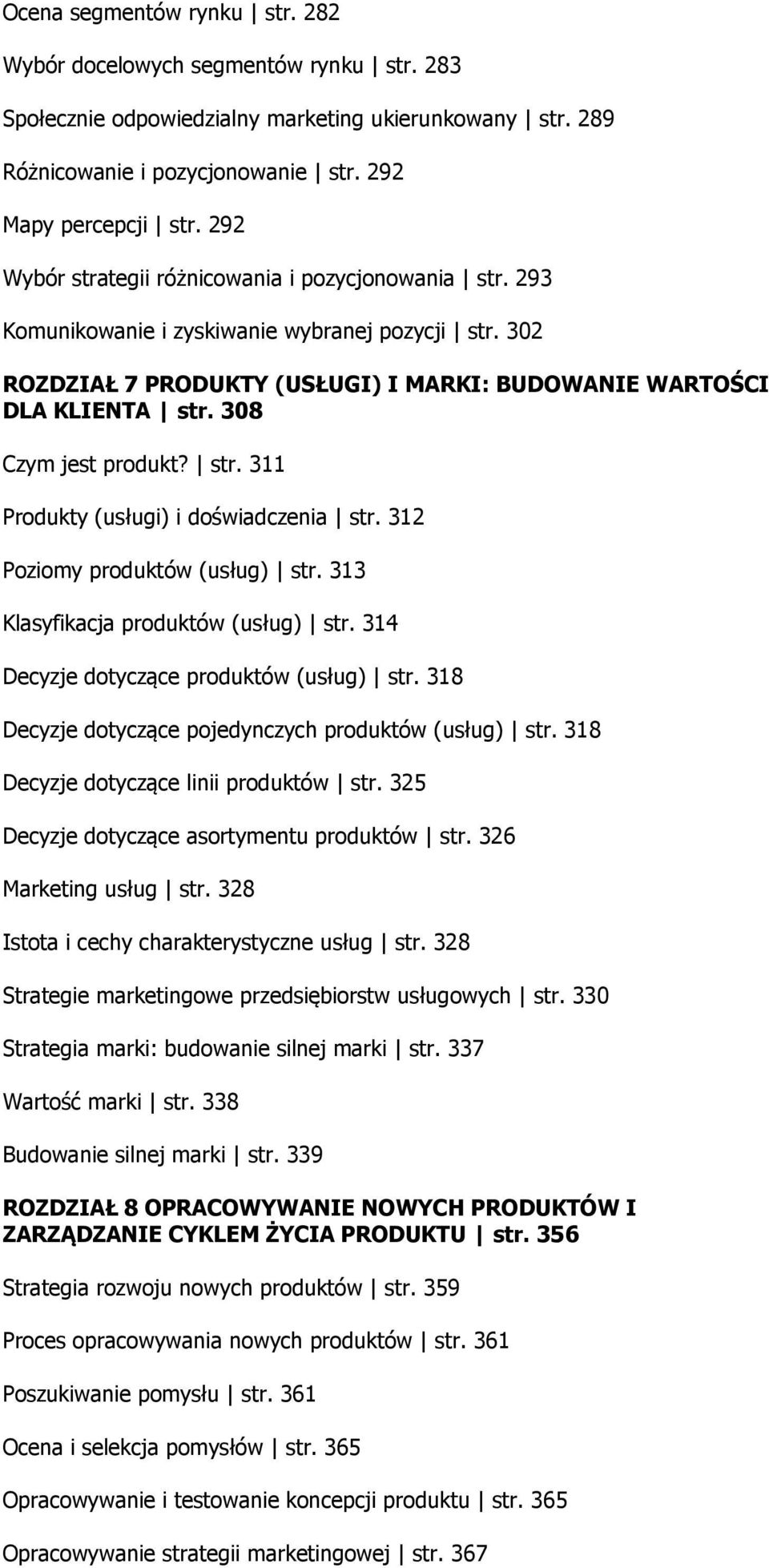 Ocena segmentów rynku | str. 282

Wybór docelowych segmentów rynku | str. 283

Społecznie odpowiedzialny marketing ukierunkowany | str. 289

Różnicowanie i pozycjonowanie | str. 292

Mapy percepcji | str. 292

Wybór strategii różnicowania i pozycjonowania | str. 293

Komunikowanie i zyskiwanie wybranej pozycji | str. 302

ROZDZIAŁ 7 PRODUKTY (USŁUGI) I MARKI: BUDOWANIE WARTOŚCI DLA KLIENTA | str. 308

Czym jest produkt? | str. 311

Produkty (usługi) i doświadczenia | str. 312

Poziomy produktów (usług) | str. 313

Klasyfikacja produktów (usług) | str. 314

Decyzje dotyczące produktów (usług) | str. 318

Decyzje dotyczące pojedynczych produktów (usług) | str. 318

Decyzje dotyczące linii produktów | str. 325

Decyzje dotyczące asortymentu produktów | str. 326

Marketing usług | str. 328

Istota i cechy charakterystyczne usług | str. 328

Strategie marketingowe przedsiębiorstw usługowych | str. 330

Strategia marki: budowanie silnej marki | str. 337

Wartość marki | str. 338

Budowanie silnej marki | str. 339

ROZDZIAŁ 8 OPRACOWYWANIE NOWYCH PRODUKTÓW I ZARZĄDZANIE CYKLEM ŻYCIA PRODUKTU | str. 356

Strategia rozwoju nowych produktów | str. 359

Proces opracowywania nowych produktów | str. 361

Poszukiwanie pomysłu | str. 361

Ocena i selekcja pomysłów | str. 365

Opracowywanie i testowanie koncepcji produktu | str. 365

Opracowywanie strategii marketingowej | str. 367